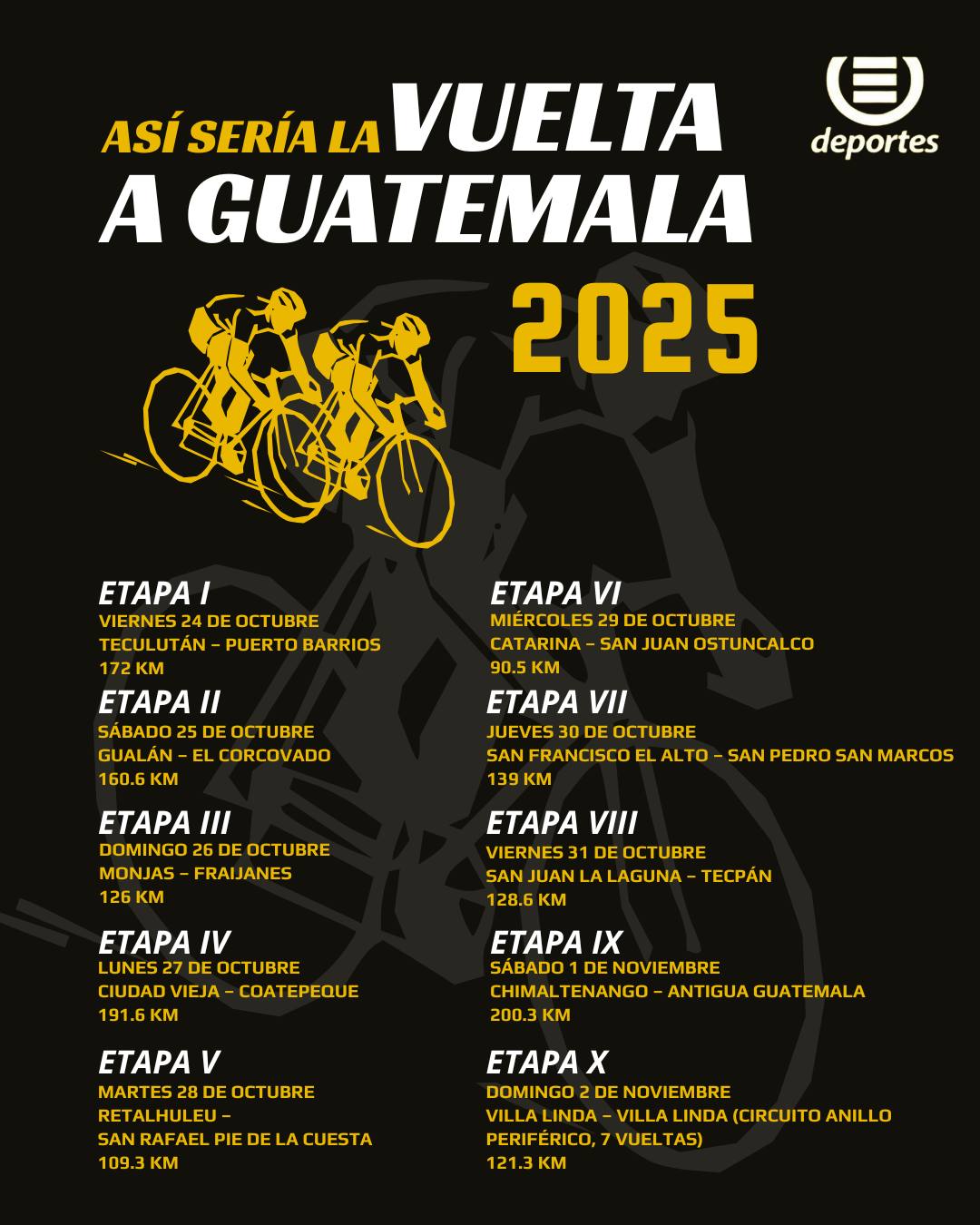 ASÍ SERÍA LA VUELTA A GUATEMALA

deportes

2025

ETAPA I
VIERNES 24 DE OCTUBRE
TECULUTÁN - PUERTO BARRIOS
172 KM

ETAPA II
SÁBADO 25 DE OCTUBRE
GUALÁN - EL CORCOVADO
160.6 KM

ETAPA III
DOMINGO 26 DE OCTUBRE
MONJAS - FRAIJANES
126 KM

ETAPA IV
LUNES 27 DE OCTUBRE
CIUDAD VIEJA - COATEPEQUE
191.6 KM

ETAPA V
MARTES 28 DE OCTUBRE
RETALHULEU -
SAN RAFAEL PIE DE LA CUESTA
109.3 KM

ETAPA VI
MIÉRCOLES 29 DE OCTUBRE
CATARINA - SAN JUAN OSTUNCALCO
90.5 KM

ETAPA VII
JUEVES 30 DE OCTUBRE
SAN FRANCISCO EL ALTO - SAN PEDRO SAN MARCOS
139 KM

ETAPA VIII
VIERNES 31 DE OCTUBRE
SAN JUAN LA LAGUNA - TECPÁN
128.6 KM

ETAPA IX
SÁBADO 1 DE NOVIEMBRE
CHIMALTENANGO - ANTIGUA GUATEMALA
200.3 KM

ETAPA X
DOMINGO 2 DE NOVIEMBRE
VILLA LINDA - VILLA LINDA (CIRCUITO ANILLO PERIFÉRICO, 7 VUELTAS)
121.3 KM